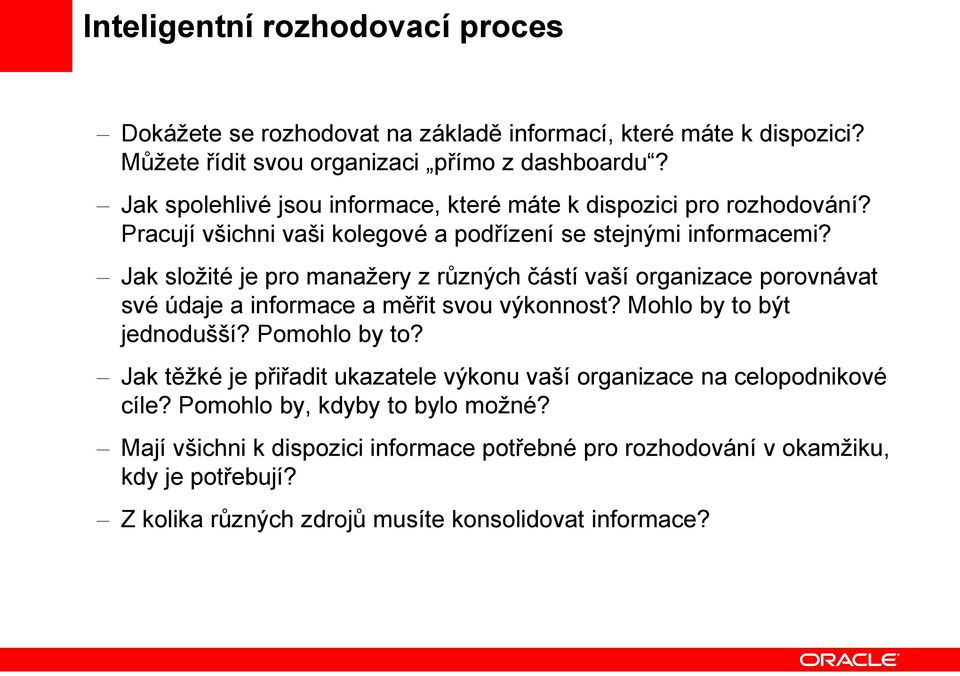 Inteligentní rozhodovací proces

– Dokážete se rozhodovat na základě informací, které máte k dispozici? Můžete řídit svou organizaci „přímo z dashboardu“?

– Jak spolehlivé jsou informace, které máte k dispozici pro rozhodování? Pracují všichni vaši kolegové a podřízení se stejnými informacemi?

– Jak složité je pro manažery z různých částí vaší organizace porovnávat své údaje a informace a měřit svou výkonnost? Mohlo by to být jednodušší? Pomohlo by to?

– Jak těžké je přiřadit ukazatele výkonu vaší organizace na celopodnikové cíle? Pomohlo by, kdyby to bylo možné?

– Mají všichni k dispozici informace potřebné pro rozhodování v okamžiku, kdy je potřebují?

– Z kolika různých zdrojů musíte konsolidovat informace?

ORACLE